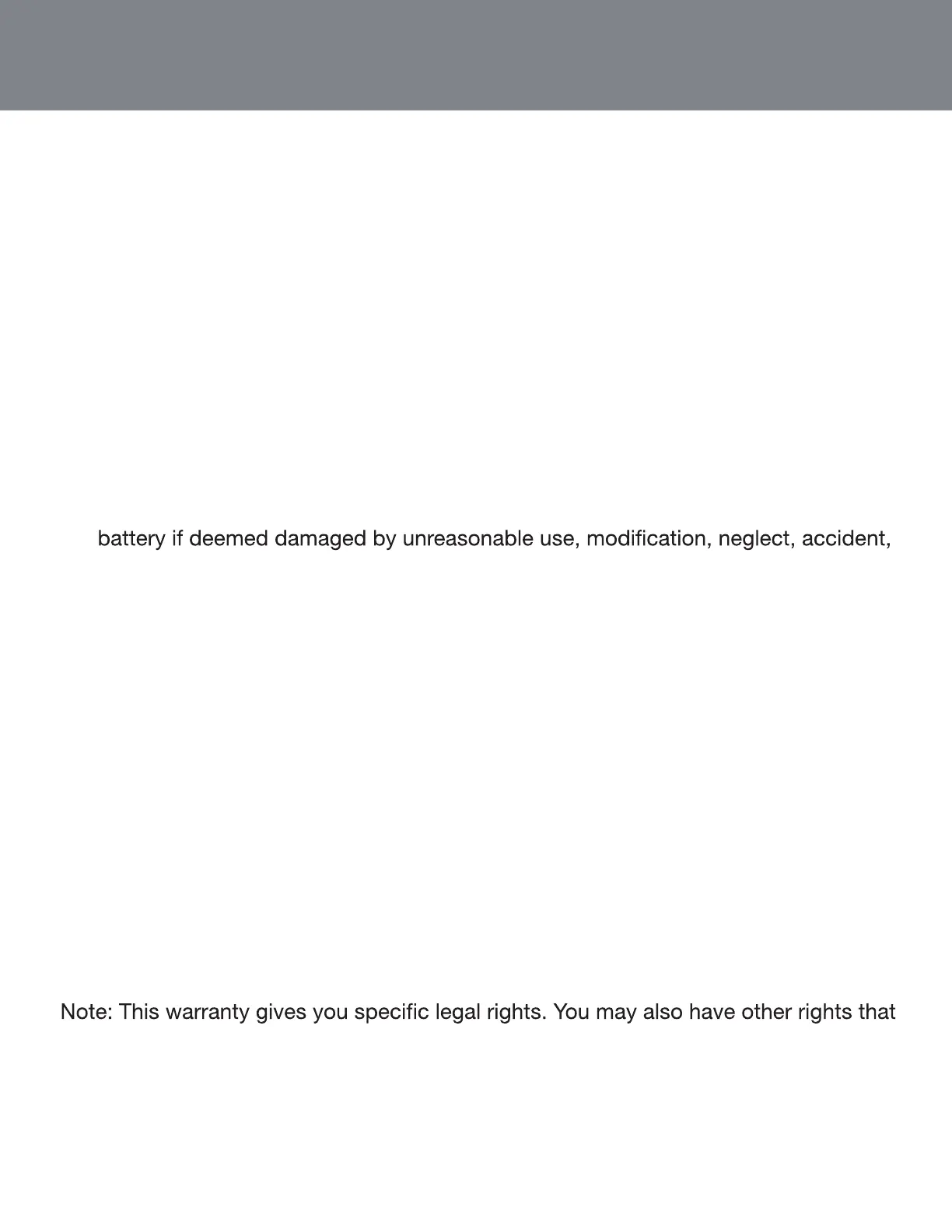 battery if deemed damaged by unreasonable use, modification, neglect, accident,

Note: This warranty gives you specific legal rights. You may also have other rights that